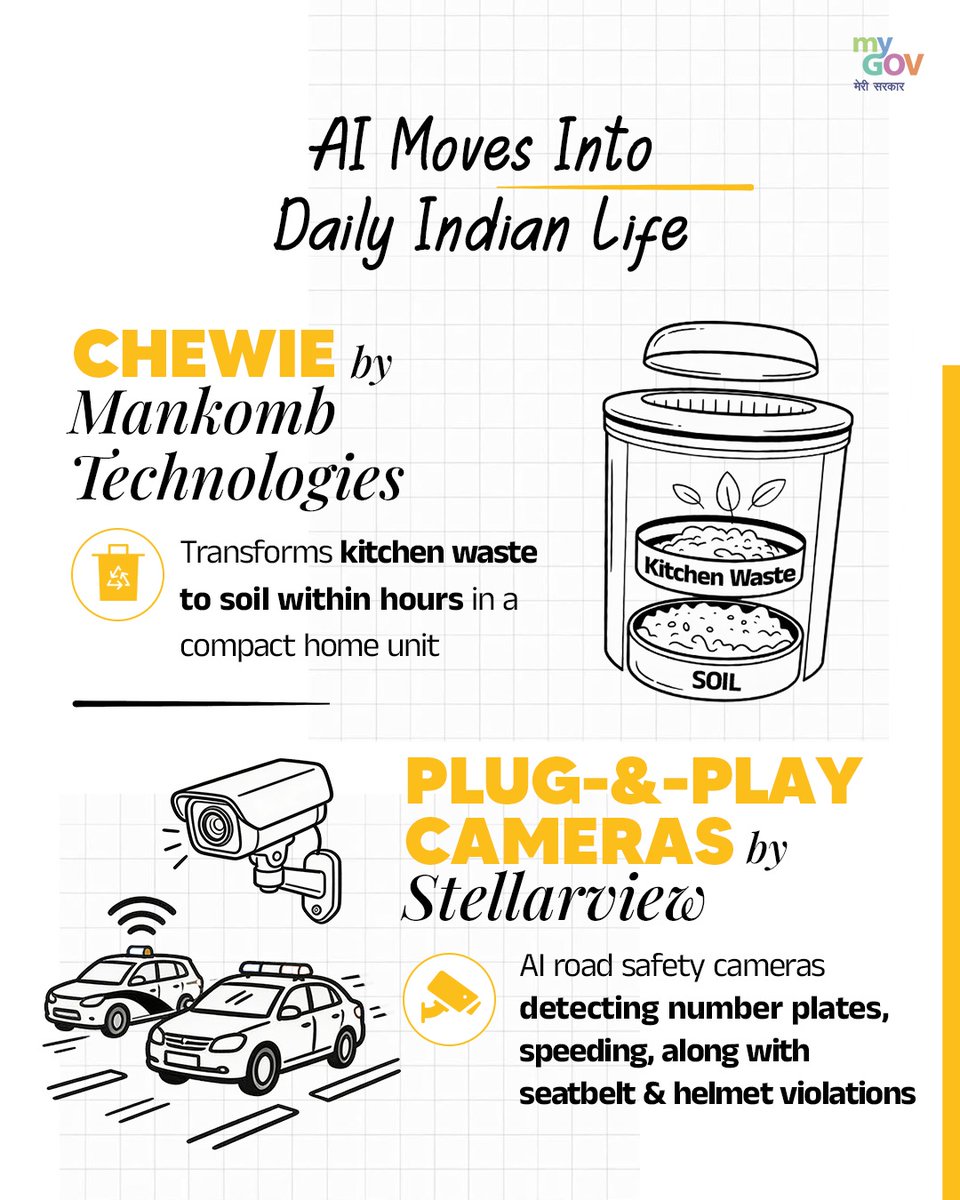 my GOV
मेरी सरकार

AI Moves Into Daily Indian Life

CHEWIE by Mankomb Technologies

Transforms kitchen waste to soil within hours in a compact home unit

Kitchen Waste

SOIL

PLUG-&-PLAY CAMERAS by Stellarview

AI road safety cameras detecting number plates, speeding, along with seatbelt & helmet violations